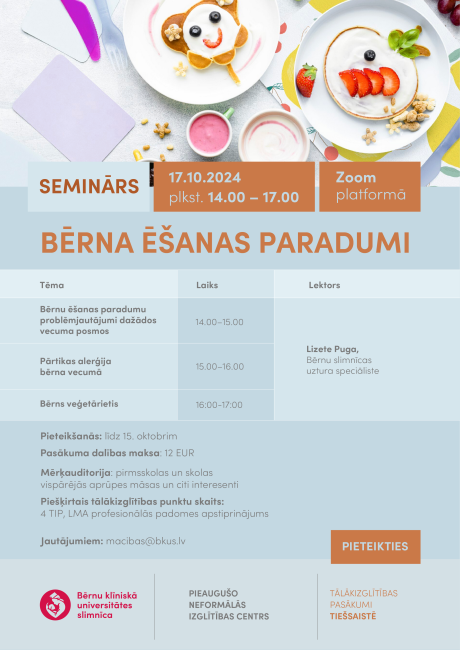 SEMINĀRS

17.10.2024
plkst. 14.00 – 17.00

Zoom
platformā

BĒRNA ĒŠANAS PARADUMI

| Tēma | Laiks | Lektors |
|---|---|---|
| Bērnu ēšanas paradumu problēmjautājumi dažādos vecuma posmos | 14.00–15.00 | Lizete Puga, Bērnu slimnīcas uztura speciāliste |
| Pārtikas alerģija bērna vecumā | 15.00–16.00 | |
| Bērns veģetārietis | 16:00–17:00 | |

Pieteikšanās: līdz 15. oktobrim

Pasākuma dalības maksa: 12 EUR

Mērķauditorija: pirmsskolas un skolas vispārējās aprūpes māsas un citi interesenti

Piešķirtais tālākizglītības punktu skaits:
4 TIP, LMA profesionālās padomes apstiprinājums

Jautājumiem: macibas@bkus.lv

PIETEIKTIES

Bērnu klīniskā universitātes slimnīca

PIEAUGUŠO NEFORMĀLĀS IZGLĪTĪBAS CENTRS

TĀLĀKIZGLĪTĪBAS PASĀKUMI TIEŠSAISTĒ